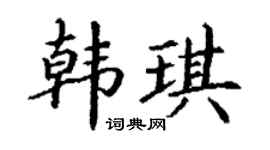 韩琪
词典网